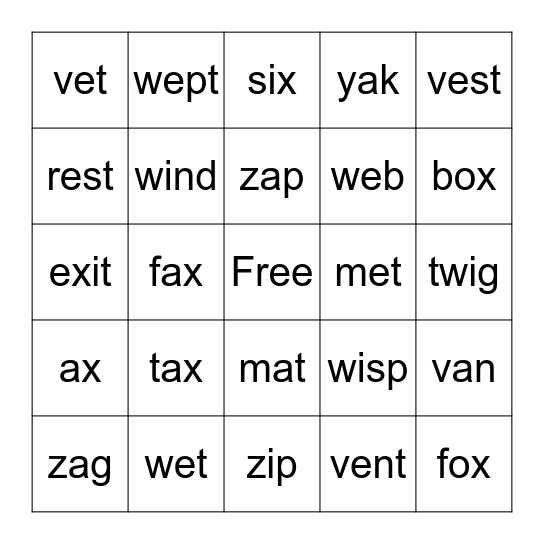 | vet | wept | six | yak | vest |
|---|---|---|---|---|
| rest | wind | zap | web | box |
| exit | fax | Free | met | twig |
| ax | tax | mat | wisp | van |
| zag | wet | zip | vent | fox |